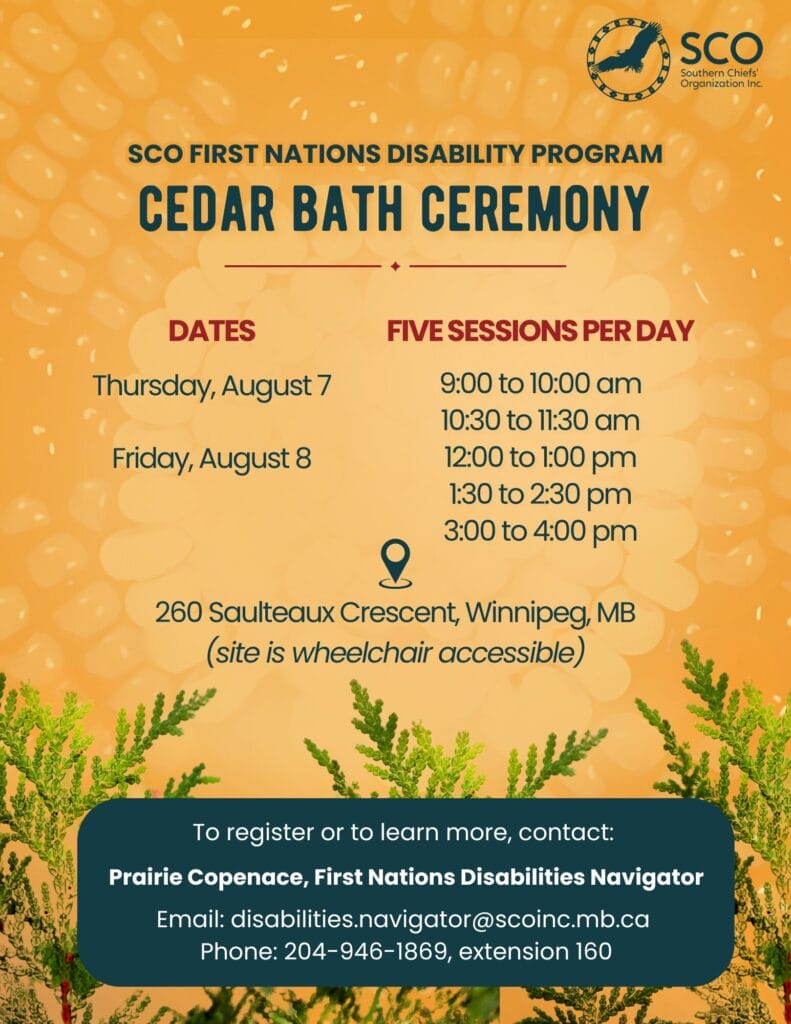 SCO
Southern Chiefs' Organization Inc.

SCO FIRST NATIONS DISABILITY PROGRAM
CEDAR BATH CEREMONY

DATES

Thursday, August 7

Friday, August 8

FIVE SESSIONS PER DAY

9:00 to 10:00 am
10:30 to 11:30 am
12:00 to 1:00 pm
1:30 to 2:30 pm
3:00 to 4:00 pm

260 Saulteaux Crescent, Winnipeg, MB
(site is wheelchair accessible)

To register or to learn more, contact:

Prairie Copenace, First Nations Disabilities Navigator

Email: disabilities.navigator@scoinc.mb.ca
Phone: 204-946-1869, extension 160